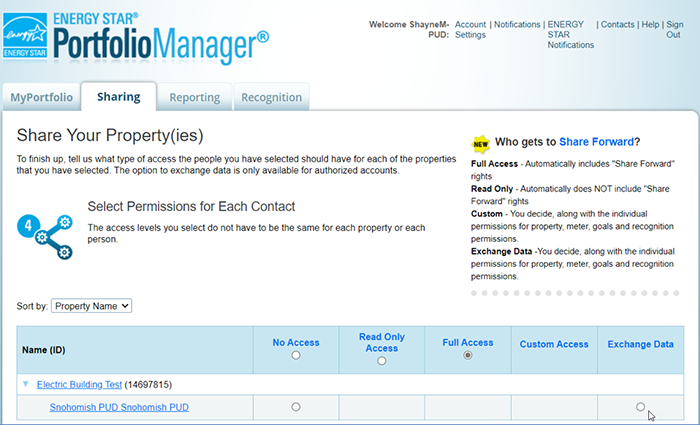 energy
ENERGY STAR

ENERGY STAR®
PortfolioManager®

Welcome ShayneM-PUD: Account Settings | Notifications | ENERGY STAR Notifications | Contacts | Help | Sign Out

MyPortfolio
Sharing
Reporting
Recognition

Share Your Property(ies)

To finish up, tell us what type of access the people you have selected should have for each of the properties that you have selected. The option to exchange data is only available for authorized accounts.

4

Select Permissions for Each Contact

The access levels you select do not have to be the same for each property or each person.

NEW Who gets to Share Forward?

Full Access - Automatically includes "Share Forward" rights
Read Only - Automatically does NOT include "Share Forward" rights
Custom - You decide, along with the individual permissions for property, meter, goals and recognition permissions.
Exchange Data -You decide, along with the individual permissions for property, meter, goals and recognition permissions.

Sort by: Property Name

| Name (ID) | No Access | Read Only Access | Full Access | Custom Access | Exchange Data |
|---|---|---|---|---|---|
| Electric Building Test (14697815) | | | | | |
| Snohomish PUD Snohomish PUD | | | | | |